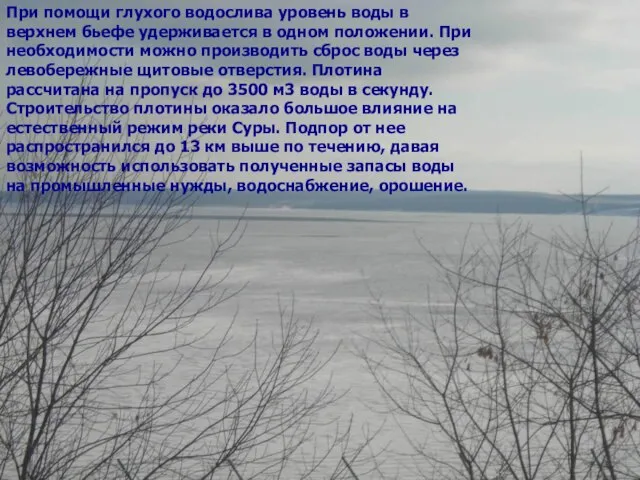 При помощи глухого водослива уровень воды в верхнем бьефе удерживается в одном положении. При необходимости можно производить сброс воды через левобережные щитовые отверстия. Плотина рассчитана на пропуск до 3500 м3 воды в секунду. Строительство плотины оказало большое влияние на естественный режим реки Суры. Подпор от нее распространился до 13 км выше по течению, давая возможность использовать полученные запасы воды на промышленные нужды, водоснабжение, орошение.